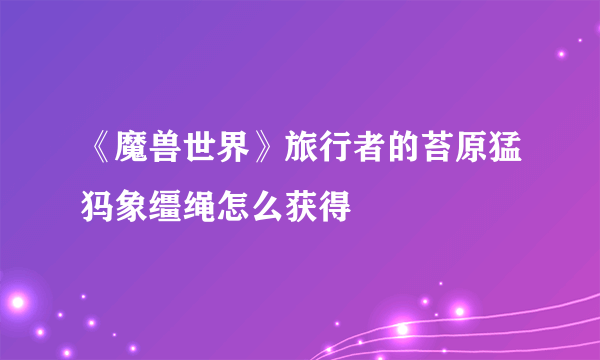 《魔兽世界》旅行者的苔原猛犸象缰绳怎么获得